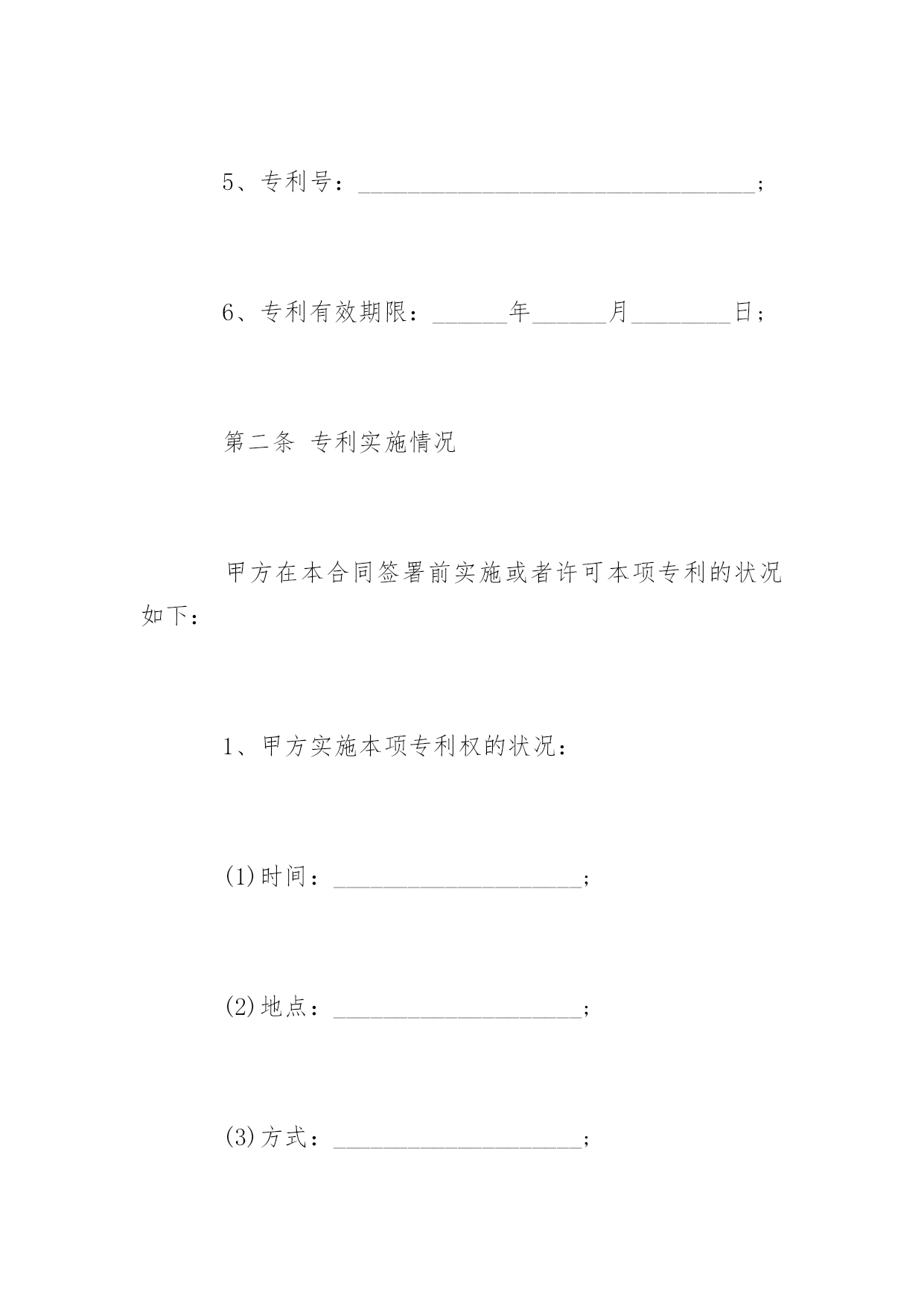 5、专利号：________________________________；

6、专利有效期限：______年______月________日；

第二条 专利实施情况

甲方在本合同签署前实施或者许可本项专利的状况如下：

1、甲方实施本项专利权的状况：

(1)时间：____________________；

(2)地点：____________________；

(3)方式：____________________；